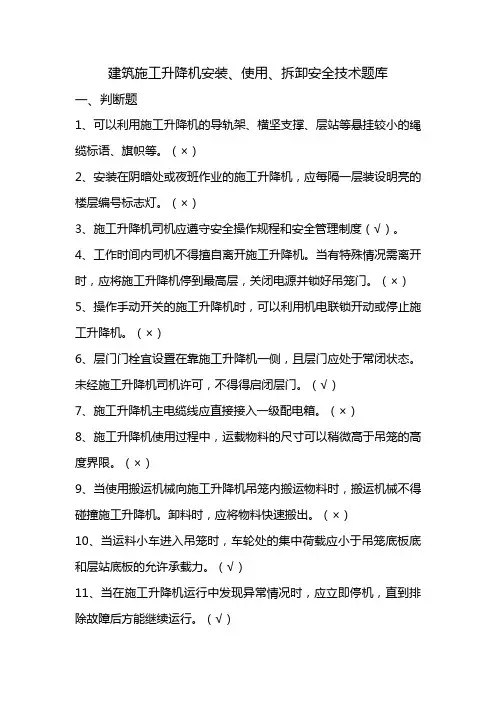 建筑施工升降机安装、使用、拆卸安全技术题库

一、判断题

1、可以利用施工升降机的导轨架、横坚支撑、层站等悬挂较小的绳缆标语、旗帜等。（×）

2、安装在阴暗处或夜班作业的施工升降机，应每隔一层装设明亮的楼层编号标志灯。（×）

3、施工升降机司机应遵守安全操作规程和安全管理制度（√）。

4、工作时间内司机不得擅自离开施工升降机。当有特殊情况需离开时，应将施工升降机停到最高层，关闭电源并锁好吊笼门。（×）

5、操作手动开关的施工升降机时，可以利用机电联锁开动或停止施工升降机。（×）

6、层门门栓宜设置在靠施工升降机一侧，且层门应处于常闭状态。未经施工升降机司机许可，不得启闭层门。（√）

7、施工升降机主电缆线应直接接入一级配电箱。（×）

8、施工升降机使用过程中，运载物料的尺寸可以稍微高于吊笼的高度界限。（×）

9、当使用搬运机械向施工升降机吊笼内搬运物料时，搬运机械不得碰撞施工升降机。卸料时，应将物料快速搬出。（×）

10、当运料小车进入吊笼时，车轮处的集中荷载应小于吊笼底板底和层站底板的允许承载力。（√）

11、当在施工升降机运行中发现异常情况时，应立即停机，直到排除故障后方能继续运行。（√）